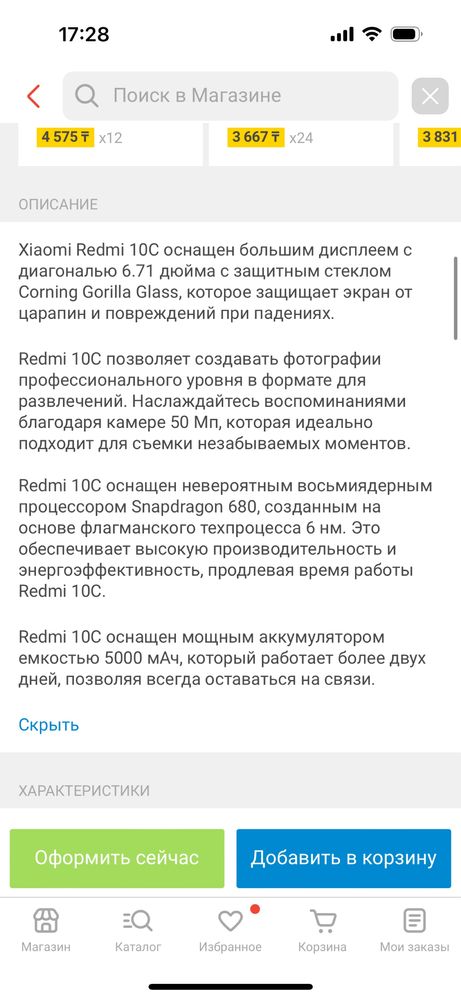 17:28

Поиск в Магазине

4 575 ₸ x12
3 667 ₸ x24
3 831

ОПИСАНИЕ

Xiaomi Redmi 10C оснащен большим дисплеем с диагональю 6.71 дюйма с защитным стеклом Corning Gorilla Glass, которое защищает экран от царапин и повреждений при падениях.

Redmi 10C позволяет создавать фотографии профессионального уровня в формате для развлечений. Наслаждайтесь воспоминаниями благодаря камере 50 Мп, которая идеально подходит для съемки незабываемых моментов.

Redmi 10C оснащен невероятным восьмиядерным процессором Snapdragon 680, созданным на основе флагманского техпроцесса 6 нм. Это обеспечивает высокую производительность и энергоэффективность, продлевая время работы Redmi 10C.

Redmi 10C оснащен мощным аккумулятором емкостью 5000 мАч, который работает более двух дней, позволяя всегда оставаться на связи.

Скрыть

ХАРАКТЕРИСТИКИ

Оформить сейчас
Добавить в корзину

Магазин
Каталог
Избранное
Корзина
Мои заказы